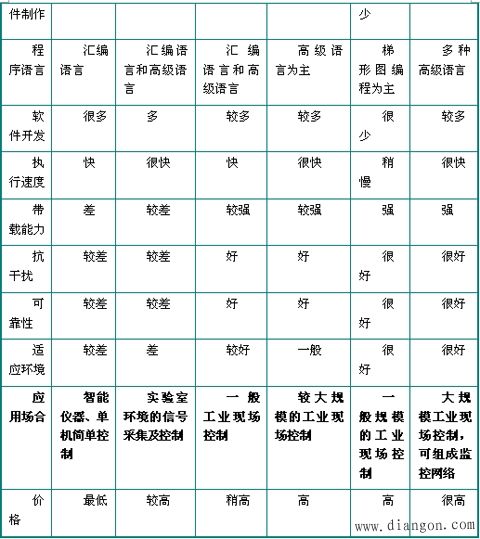 | 件制作 | | | | | 少 | |
|---|---|---|---|---|---|---|
| 程序语言 | 汇编语言 | 汇编语言和高级语言 | 汇编语言和高级语言 | 高级语言为主 | 梯形图编程为主 | 多种高级语言 |
| 软件开发 | 很多 | 多 | 较多 | 较多 | 很少 | 较多 |
| 执行速度 | 快 | 很快 | 快 | 很快 | 稍慢 | 很快 |
| 带载能力 | 差 | 较差 | 较强 | 较强 | 强 | 强 |
| 抗干扰 | 较差 | 较差 | 好 | 好 | 很好 | 很好 |
| 可靠性 | 较差 | 较差 | 好 | 好 | 很好 | 很好 |
| 适应环境 | 较差 | 差 | 较好 | 一般 | 很好 | 很好 |
| 应用场合 | 智能仪器、单机简单控制 | 实验室环境的信号采集及控制 | 一般工业现场控制 | 较大规模的工业现场控制 | 一般规模的工业现场控制 | 大规模工业现场控制，可组成监控网络 |
| 价格 | 最低 | 较高 | 稍高 | 高 | 高 | 很高 |

www.diangon.com